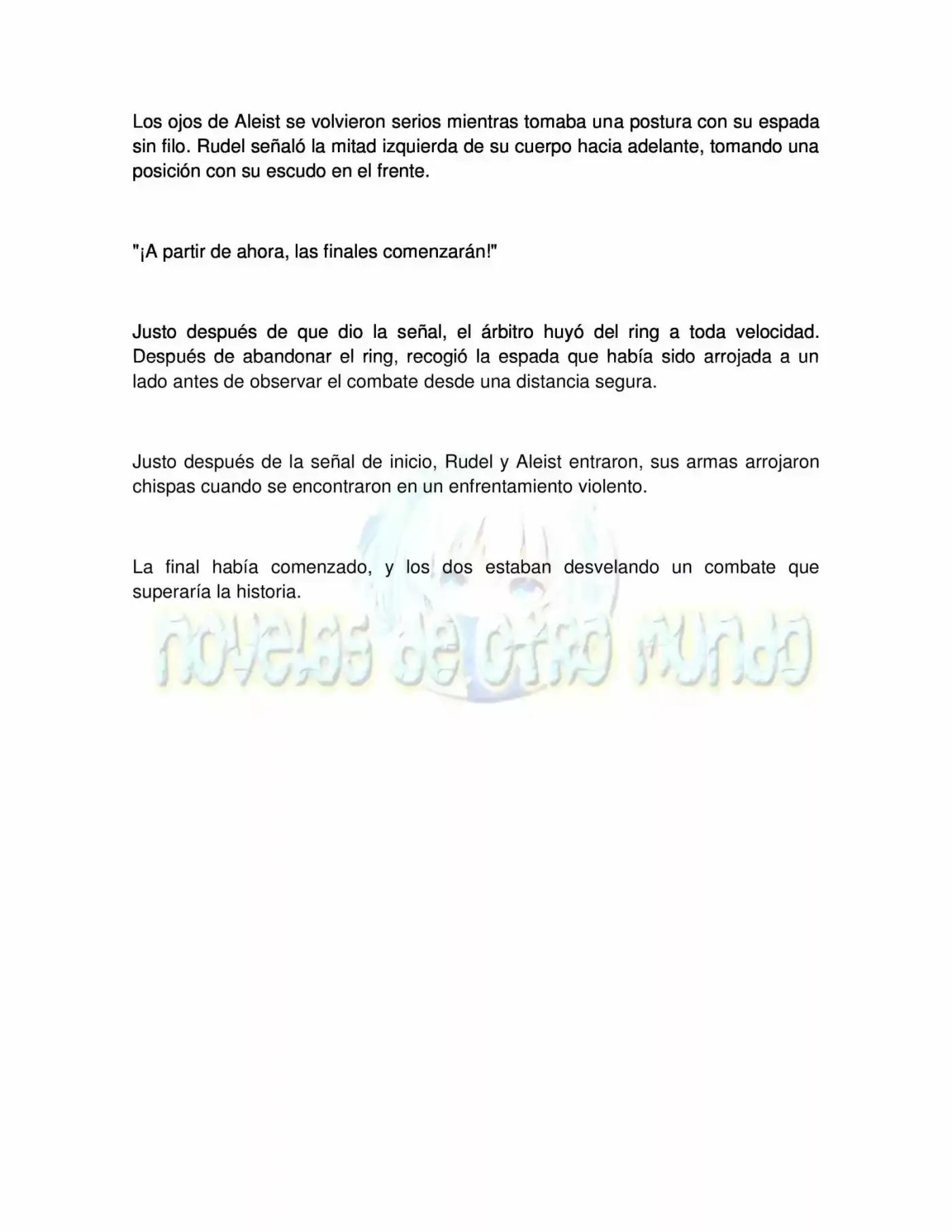 Los ojos de Aleist se volvieron serios mientras tomaba una postura con su espada sin filo. Rudel señaló la mitad izquierda de su cuerpo hacia adelante, tomando una posición con su escudo en el frente.

"¡A partir de ahora, las finales comenzarán!"

Justo después de que dio la señal, el árbitro huyó del ring a toda velocidad. Después de abandonar el ring, recogió la espada que había sido arrojada a un lado antes de observar el combate desde una distancia segura.

Justo después de la señal de inicio, Rudel y Aleist entraron, sus armas arrojaron chispas cuando se encontraron en un enfrentamiento violento.

La final había comenzado, y los dos estaban desvelando un combate que superaría la historia.

novelas de otro mundo